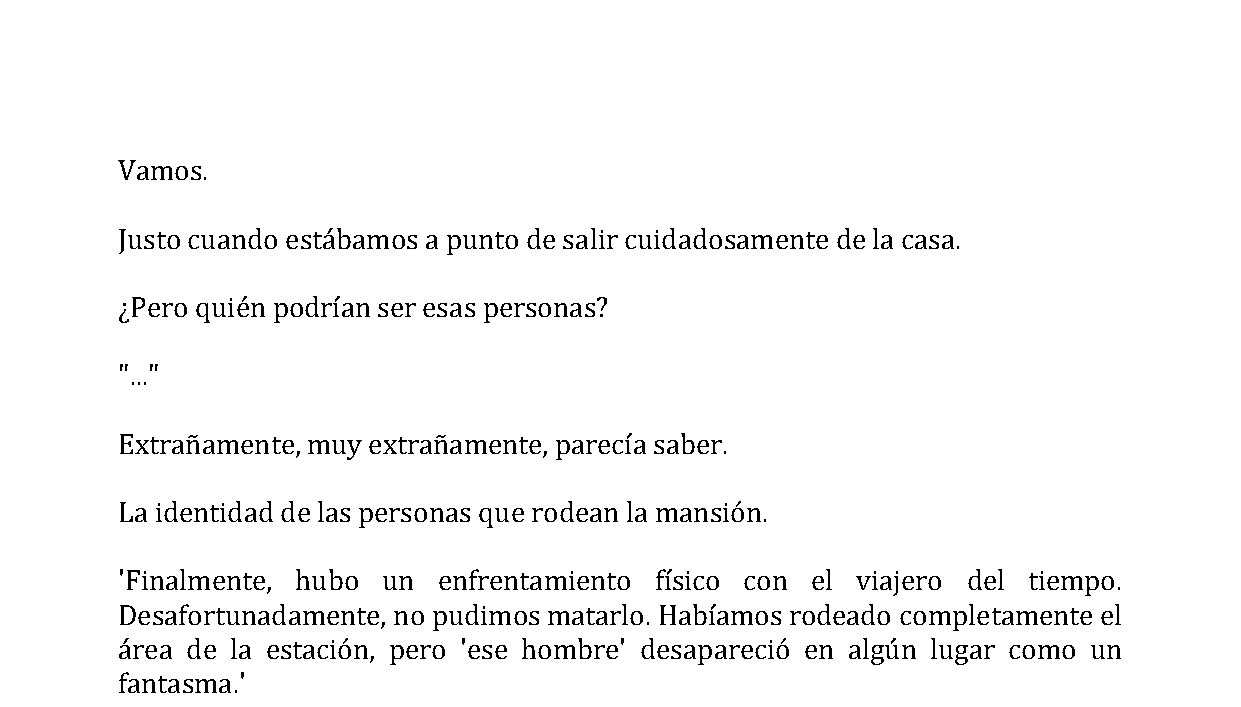 Vamos.

Justo cuando estábamos a punto de salir cuidadosamente de la casa.

¿Pero quién podrían ser esas personas?

"…"

Extrañamente, muy extrañamente, parecía saber.

La identidad de las personas que rodean la mansión.

'Finalmente, hubo un enfrentamiento físico con el viajero del tiempo. Desafortunadamente, no pudimos matarlo. Habíamos rodeado completamente el área de la estación, pero 'ese hombre' desapareció en algún lugar como un fantasma.'